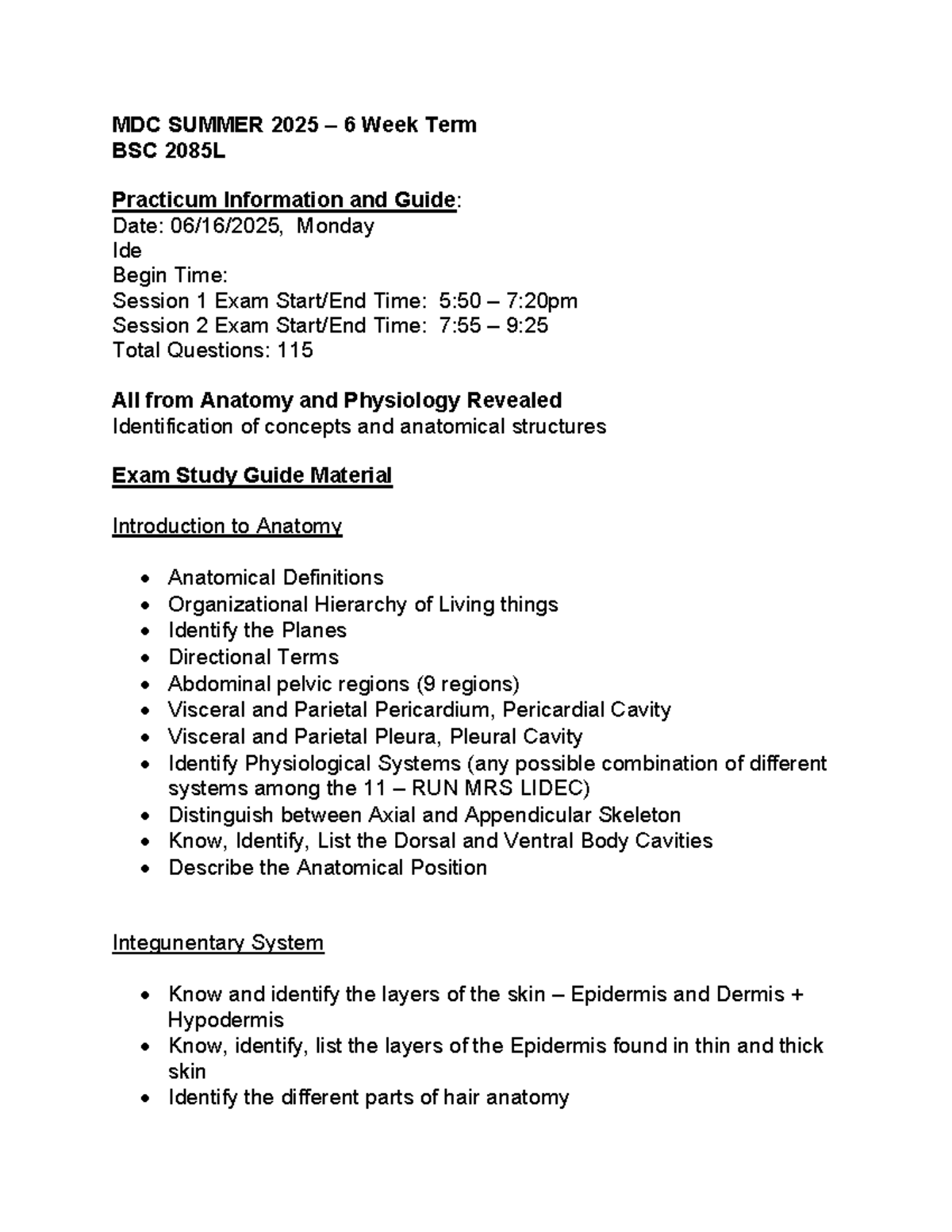 MDC SUMMER 2025 – 6 Week Term
BSC 2085L

Practicum Information and Guide:
Date: 06/16/2025, Monday
Ide
Begin Time:
Session 1 Exam Start/End Time: 5:50 – 7:20pm
Session 2 Exam Start/End Time: 7:55 – 9:25
Total Questions: 115

All from Anatomy and Physiology Revealed
Identification of concepts and anatomical structures

Exam Study Guide Material

Introduction to Anatomy

• Anatomical Definitions
• Organizational Hierarchy of Living things
• Identify the Planes
• Directional Terms
• Abdominal pelvic regions (9 regions)
• Visceral and Parietal Pericardium, Pericardial Cavity
• Visceral and Parietal Pleura, Pleural Cavity
• Identify Physiological Systems (any possible combination of different systems among the 11 – RUN MRS LIDEC)
• Distinguish between Axial and Appendicular Skeleton
• Know, Identify, List the Dorsal and Ventral Body Cavities
• Describe the Anatomical Position

Integunentary System

• Know and identify the layers of the skin – Epidermis and Dermis + Hypodermis
• Know, identify, list the layers of the Epidermis found in thin and thick skin
• Identify the different parts of hair anatomy